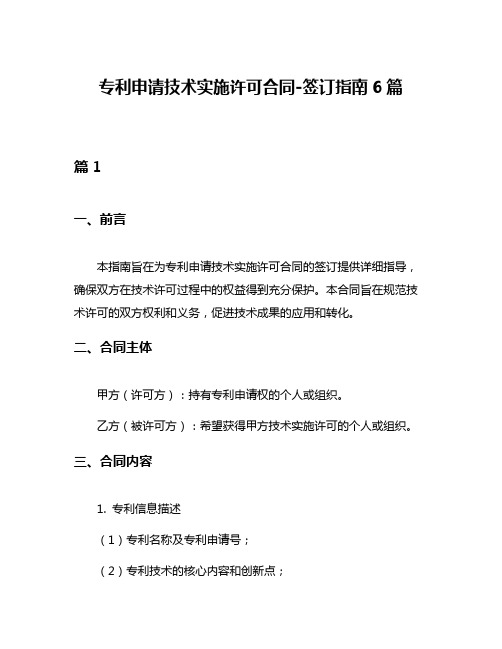 专利申请技术实施许可合同-签订指南 6 篇

篇 1

一、前言

本指南旨在为专利申请技术实施许可合同的签订提供详细指导，确保双方在技术许可过程中的权益得到充分保护。本合同旨在规范技术许可的双方权利和义务，促进技术成果的应用和转化。

二、合同主体

甲方（许可方）：持有专利申请权的个人或组织。

乙方（被许可方）：希望获得甲方技术实施许可的个人或组织。

三、合同内容

1. 专利信息描述

（1）专利名称及专利申请号；

（2）专利技术的核心内容和创新点；